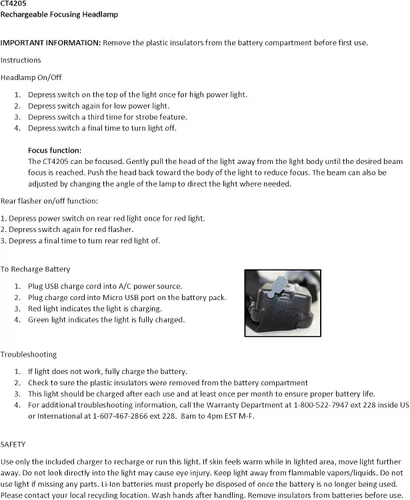 CT4205
Rechargeable Focusing Headlamp

IMPORTANT INFORMATION: Remove the plastic insulators from the battery compartment before first use.

Instructions

Headlamp On/Off

1. Depress switch on the top of the light once for high power light.
2. Depress switch again for low power light.
3. Depress switch a third time for strobe feature.
4. Depress switch a final time to turn light off.

Focus function:
The CT4205 can be focused. Gently pull the head of the light away from the light body until the desired beam focus is reached. Push the head back toward the body of the light to reduce focus. The beam can also be adjusted by changing the angle of the lamp to direct the light where needed.

Rear flasher on/off function:

1. Depress power switch on rear red light once for red light.
2. Depress switch again for red flasher.
3. Depress a final time to turn rear red light of.

To Recharge Battery

1. Plug USB charge cord into A/C power source.
2. Plug charge cord into Micro USB port on the battery pack.
3. Red light indicates the light is charging.
4. Green light indicates the light is fully charged.

Troubleshooting

1. If light does not work, fully charge the battery.
2. Check to sure the plastic insulators were removed from the battery compartment
3. This light should be charged after each use and at least once per month to ensure proper battery life.
4. For additional troubleshooting information, call the Warranty Department at 1-800-522-7947 ext 228 inside US or International at 1-607-467-2866 ext 228. 8am to 4pm EST M-F.

SAFETY

Use only the included charger to recharge or run this light. If skin feels warm while in lighted area, move light further away. Do not look directly into the light may cause eye injury. Keep light away from flammable vapors/liquids. Do not use light if missing any parts. Li-Ion batteries must properly be disposed of once the battery is no longer being used. Please contact your local recycling location. Wash hands after handling. Remove insulators from batteries before use.